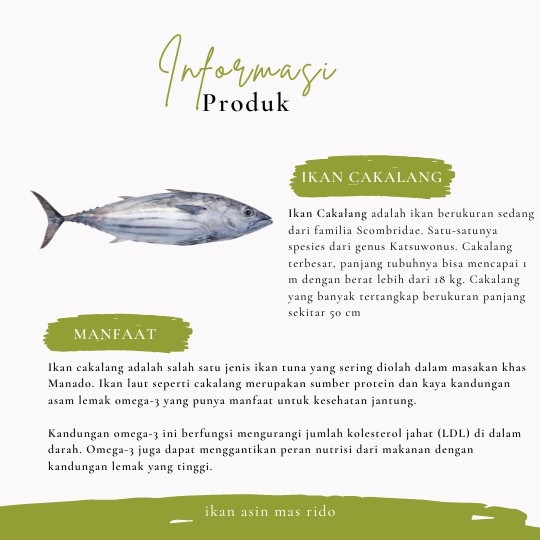 Informasi
Produk

IKAN CAKALANG

Ikan Cakalang adalah ikan berukuran sedang dari familia Scombridae. Satu-satunya spesies dari genus Katsuwonus. Cakalang terbesar, panjang tubuhnya bisa mencapai 1 m dengan berat lebih dari 18 kg. Cakalang yang banyak tertangkap berukuran panjang sekitar 50 cm

MANFAAT

Ikan cakalang adalah salah satu jenis ikan tuna yang sering diolah dalam masakan khas Manado. Ikan laut seperti cakalang merupakan sumber protein dan kaya kandungan asam lemak omega-3 yang punya manfaat untuk kesehatan jantung.

Kandungan omega-3 ini berfungsi mengurangi jumlah kolesterol jahat (LDL) di dalam darah. Omega-3 juga dapat menggantikan peran nutrisi dari makanan dengan kandungan lemak yang tinggi.

ikan asin mas rido